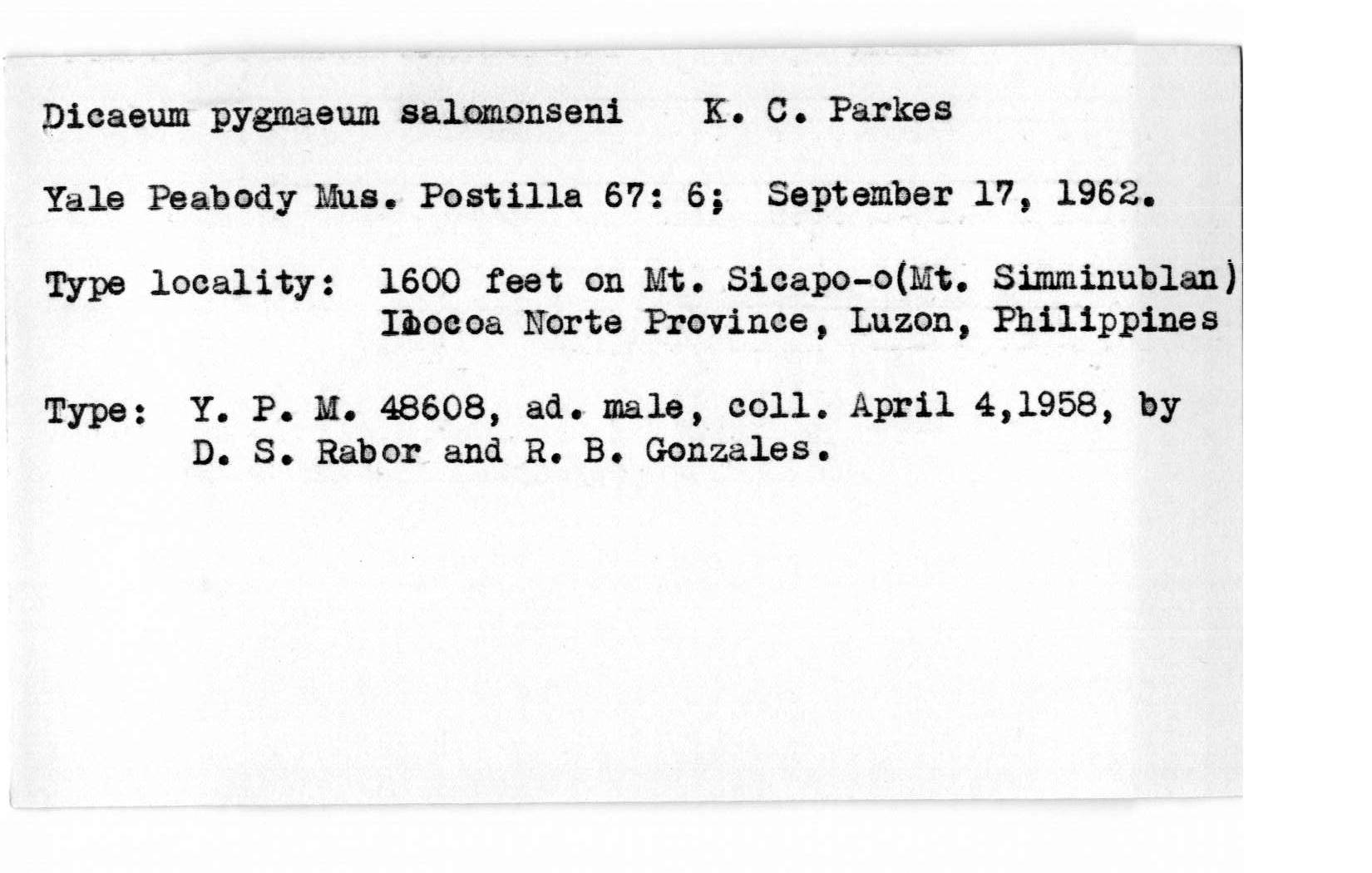 Dicaeum pygmaeum salomonseni K. C. Parkes

Yale Peabody Mus. Postilla 67: 6; September 17, 1962.

Type locality: 1600 feet on Mt. Sicapo-o(Mt. Simminublan) Ilocoa Norte Province, Luzon, Philippines

Type: Y. P. M. 48608, ad. male, coll. April 4,1958, by D. S. Rabor and R. B. Gonzales.